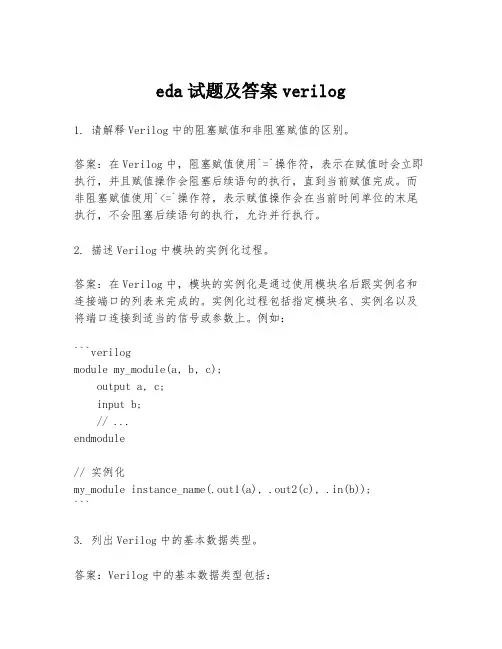 eda 试题及答案 verilog

1. 请解释 Verilog 中的阻塞赋值和非阻塞赋值的区别。

答案：在 Verilog 中，阻塞赋值使用`=`操作符，表示在赋值时会立即执行，并且赋值操作会阻塞后续语句的执行，直到当前赋值完成。而非阻塞赋值使用`<=`操作符，表示赋值操作会在当前时间单位的末尾执行，不会阻塞后续语句的执行，允许并行执行。

2. 描述 Verilog 中模块的实例化过程。

答案：在 Verilog 中，模块的实例化是通过使用模块名后跟实例名和连接端口的列表来完成的。实例化过程包括指定模块名、实例名以及将端口连接到适当的信号或参数上。例如：

```verilog
module my_module(a, b, c);
    output a, c;
    input b;
    // ...
endmodule

// 实例化
my_module instance_name(.out1(a), .out2(c), .in(b));
```

3. 列出 Verilog 中的基本数据类型。

答案：Verilog 中的基本数据类型包括：